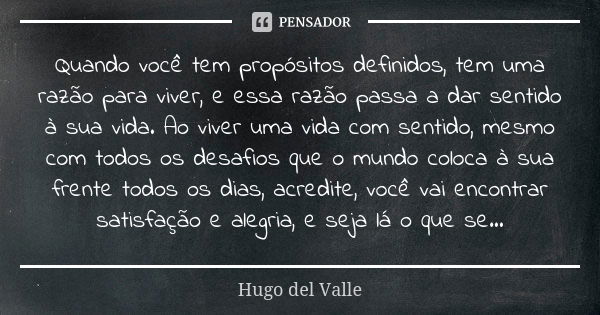 PENSADOR

Quando você tem propósitos definidos, tem uma razão para viver, e essa razão passa a dar sentido à sua vida. Ao viver uma vida com sentido, mesmo com todos os desafios que o mundo coloca à sua frente todos os dias, acredite, você vai encontrar satisfação e alegria, e seja lá o que se...

Hugo del Valle